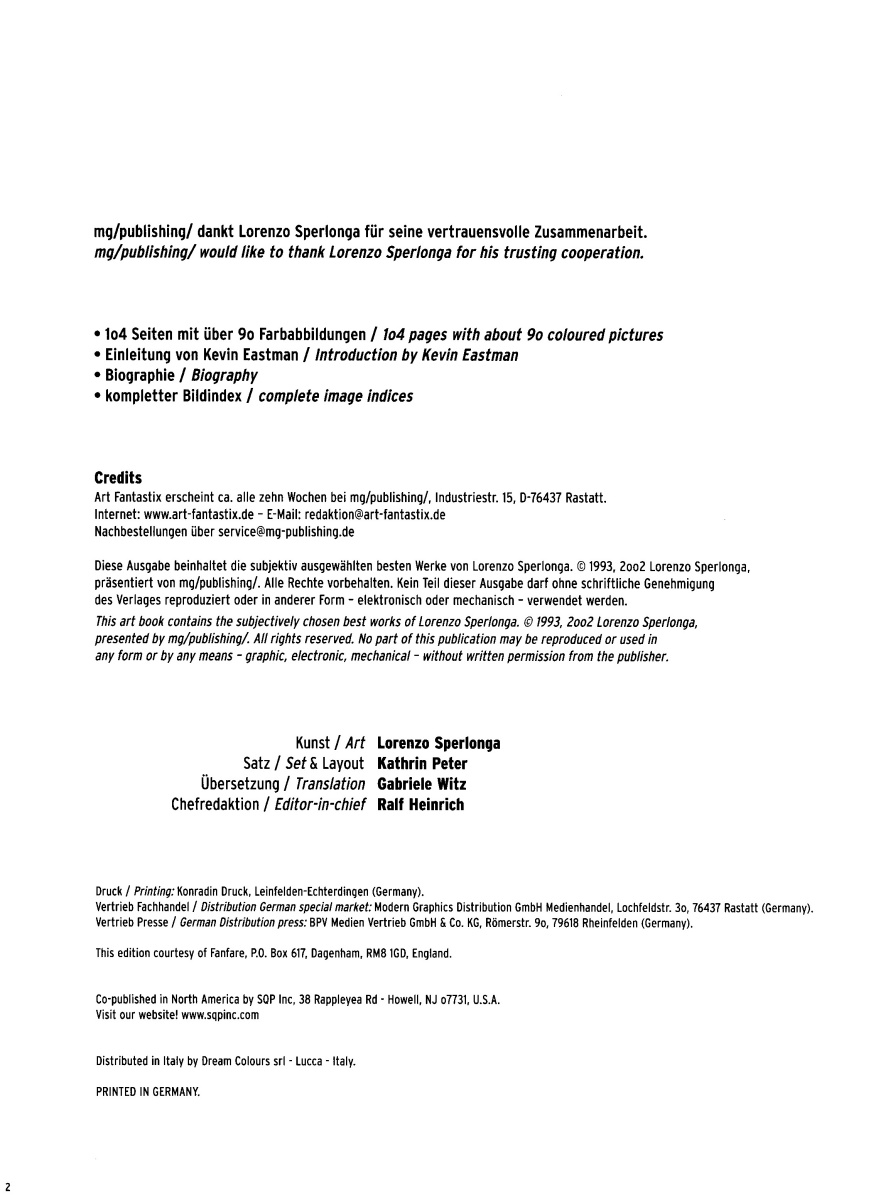 mg/publishing/ dankt Lorenzo Sperlonga für seine vertrauensvolle Zusammenarbeit.
mg/publishing/ would like to thank Lorenzo Sperlonga for his trusting cooperation.

• 1o4 Seiten mit über 9o Farbabbildungen / 1o4 pages with about 9o coloured pictures
• Einleitung von Kevin Eastman / Introduction by Kevin Eastman
• Biographie / Biography
• kompletter Bildindex / complete image indices

Credits
Art Fantastix erscheint ca. alle zehn Wochen bei mg/publishing/, Industriestr. 15, D-76437 Rastatt.
Internet: www.art-fantastix.de – E-Mail: redaktion@art-fantastix.de
Nachbestellungen über service@mg-publishing.de

Diese Ausgabe beinhaltet die subjektiv ausgewählten besten Werke von Lorenzo Sperlonga. © 1993, 2oo2 Lorenzo Sperlonga, präsentiert von mg/publishing/. Alle Rechte vorbehalten. Kein Teil dieser Ausgabe darf ohne schriftliche Genehmigung des Verlages reproduziert oder in anderer Form – elektronisch oder mechanisch – verwendet werden.
This art book contains the subjectively chosen best works of Lorenzo Sperlonga. © 1993, 2oo2 Lorenzo Sperlonga, presented by mg/publishing/. All rights reserved. No part of this publication may be reproduced or used in any form or by any means – graphic, electronic, mechanical – without written permission from the publisher.

Kunst / Art Lorenzo Sperlonga
Satz / Set & Layout Kathrin Peter
Übersetzung / Translation Gabriele Witz
Chefredaktion / Editor-in-chief Ralf Heinrich

Druck / Printing: Konradin Druck, Leinfelden-Echterdingen (Germany).
Vertrieb Fachhandel / Distribution German special market: Modern Graphics Distribution GmbH Medienhandel, Lochfeldstr. 3o, 76437 Rastatt (Germany).
Vertrieb Presse / German Distribution press: BPV Medien Vertrieb GmbH & Co. KG, Römerstr. 9o, 79618 Rheinfelden (Germany).

This edition courtesy of Fanfare, P.O. Box 617, Dagenham, RM8 1GD, England.

Co-published in North America by SQP Inc, 38 Rappleyea Rd - Howell, NJ o7731, U.S.A.
Visit our website! www.sqpinc.com

Distributed in Italy by Dream Colours srl - Lucca - Italy.

PRINTED IN GERMANY.

2